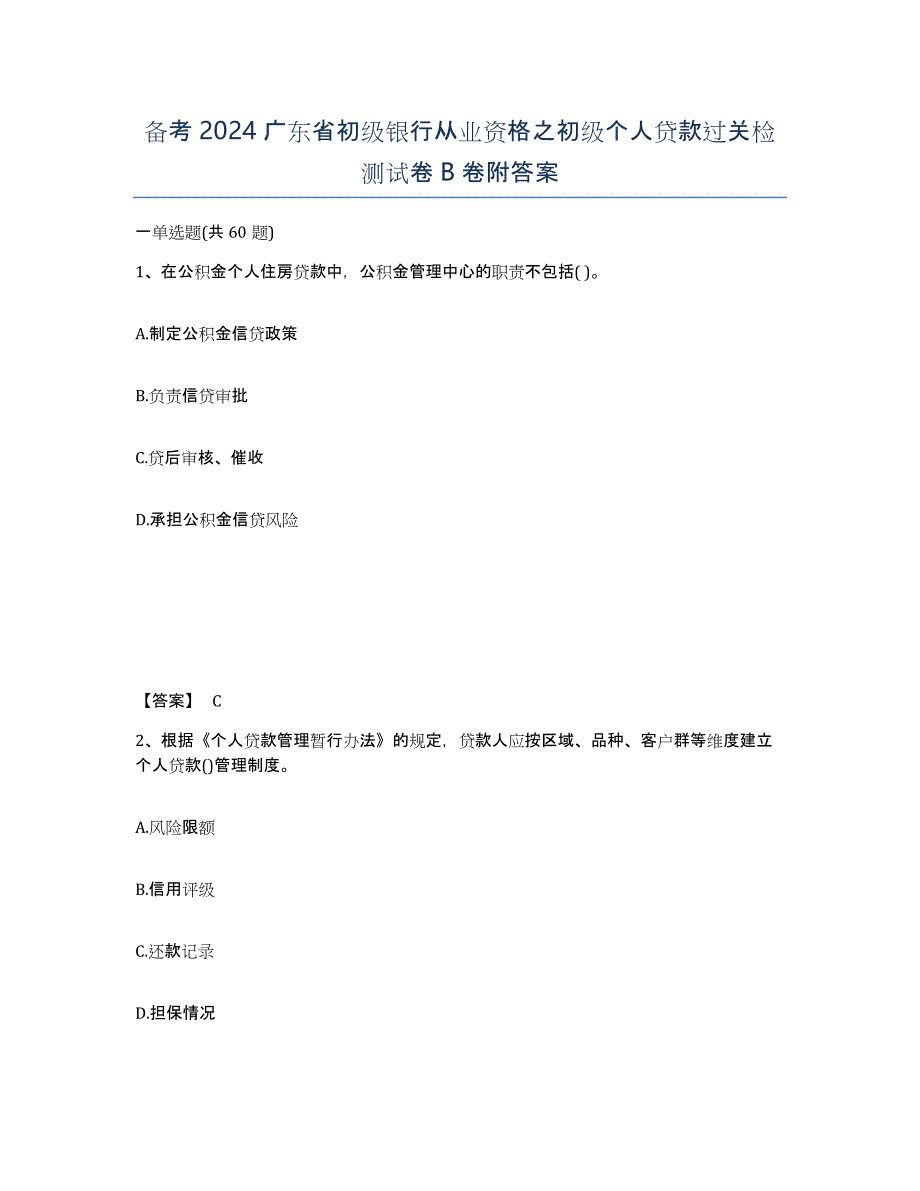 备考 2024 广东省初级银行从业资格之初级个人贷款过关检测试卷 B 卷附答案

一单选题(共 60 题)

1、在公积金个人住房贷款中，公积金管理中心的职责不包括( )。

A.制定公积金信贷政策

B.负责信贷审批

C.贷后审核、催收

D.承担公积金信贷风险

【答案】 C

2、根据《个人贷款管理暂行办法》的规定，贷款人应按区域、品种、客户群等维度建立个人贷款()管理制度。

A.风险限额

B.信用评级

C.还款记录

D.担保情况